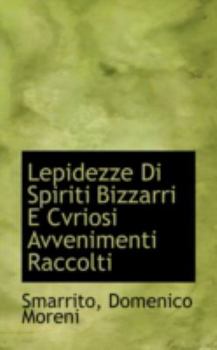 Lepidezze Di Spiriti Bizzarri E Cvriosi Avvenimenti Raccolti

Smarrito, Domenico Moreni